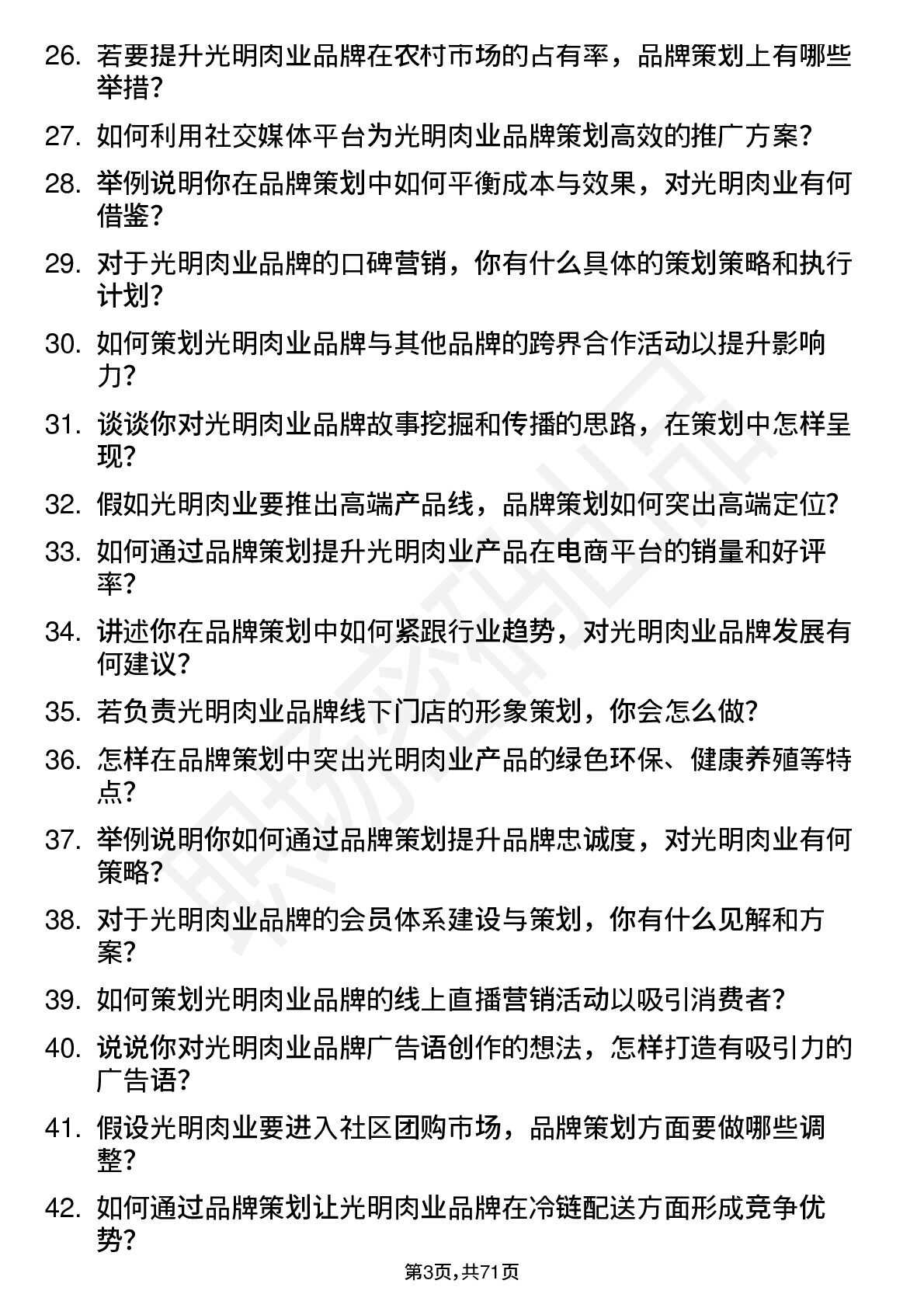 26. 若要提升光明肉业品牌在农村市场的占有率，品牌策划上有哪些举措?

27. 如何利用社交媒体平台为光明肉业品牌策划高效的推广方案?

28. 举例说明你在品牌策划中如何平衡成本与效果，对光明肉业有何借鉴?

29. 对于光明肉业品牌的口碑营销，你有什么具体的策划策略和执行计划?

30. 如何策划光明肉业品牌与其他品牌的跨界合作活动以提升影响力?

31. 谈谈你对光明肉业品牌故事挖掘和传播的思路，在策划中怎样呈现?

32. 假如光明肉业要推出高端产品线，品牌策划如何突出高端定位?

33. 如何通过品牌策划提升光明肉业产品在电商平台的销量和好评率?

34. 讲述你在品牌策划中如何紧跟行业趋势，对光明肉业品牌发展有何建议?

35. 若负责光明肉业品牌线下门店的形象策划，你会怎么做?

36. 怎样在品牌策划中突出光明肉业产品的绿色环保、健康养殖等特点?

37. 举例说明你如何通过品牌策划提升品牌忠诚度，对光明肉业有何策略?

38. 对于光明肉业品牌的会员体系建设与策划，你有什么见解和方案?

39. 如何策划光明肉业品牌的线上直播营销活动以吸引消费者?

40. 说说你对光明肉业品牌广告语创作的想法，怎样打造有吸引力的广告语?

41. 假设光明肉业要进入社区团购市场，品牌策划方面要做哪些调整?

42. 如何通过品牌策划让光明肉业品牌在冷链配送方面形成竞争优势?

第3页，共71页